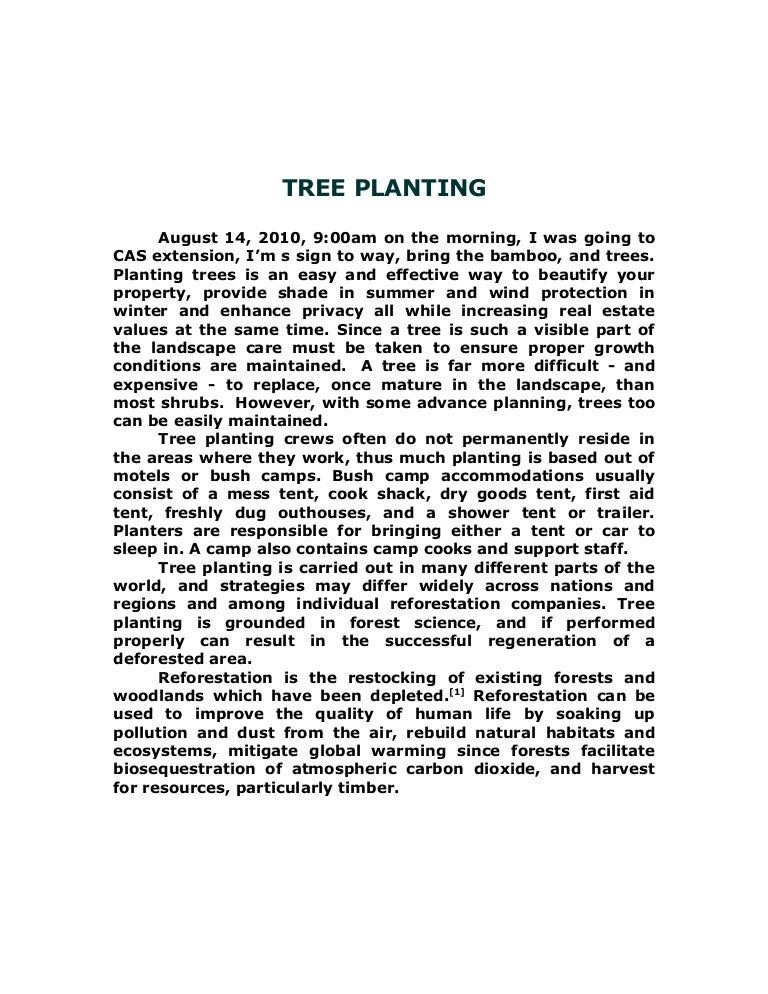 TREE PLANTING

August 14, 2010, 9:00am on the morning, I was going to CAS extension, I'm s sign to way, bring the bamboo, and trees. Planting trees is an easy and effective way to beautify your property, provide shade in summer and wind protection in winter and enhance privacy all while increasing real estate values at the same time. Since a tree is such a visible part of the landscape care must be taken to ensure proper growth conditions are maintained. A tree is far more difficult - and expensive - to replace, once mature in the landscape, than most shrubs. However, with some advance planning, trees too can be easily maintained.

Tree planting crews often do not permanently reside in the areas where they work, thus much planting is based out of motels or bush camps. Bush camp accommodations usually consist of a mess tent, cook shack, dry goods tent, first aid tent, freshly dug outhouses, and a shower tent or trailer. Planters are responsible for bringing either a tent or car to sleep in. A camp also contains camp cooks and support staff.

Tree planting is carried out in many different parts of the world, and strategies may differ widely across nations and regions and among individual reforestation companies. Tree planting is grounded in forest science, and if performed properly can result in the successful regeneration of a deforested area.

Reforestation is the restocking of existing forests and woodlands which have been depleted.$^{[1]}$ Reforestation can be used to improve the quality of human life by soaking up pollution and dust from the air, rebuild natural habitats and ecosystems, mitigate global warming since forests facilitate biosequestration of atmospheric carbon dioxide, and harvest for resources, particularly timber.